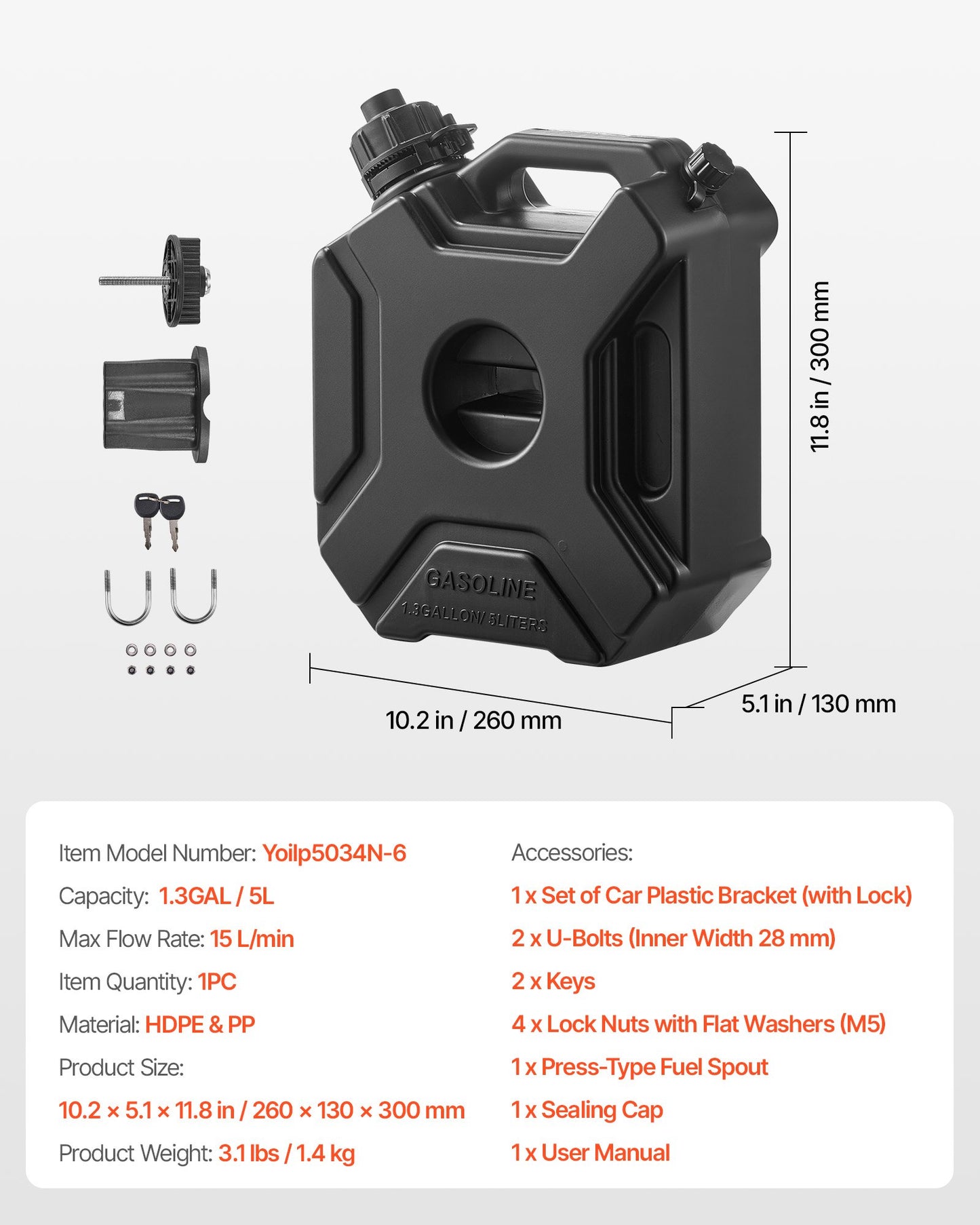 GASOLINE
1.3GALLON/ 5LITERS

11.8 in / 300 mm

10.2 in / 260 mm

5.1 in / 130 mm

Item Model Number: Yoilp5034N-6

Capacity: 1.3GAL / 5L

Max Flow Rate: 15 L/min

Item Quantity: 1PC

Material: HDPE & PP

Product Size:

10.2 × 5.1 × 11.8 in / 260 × 130 × 300 mm

Product Weight: 3.1 lbs / 1.4 kg

Accessories:

1 x Set of Car Plastic Bracket (with Lock)

2 x U-Bolts (Inner Width 28 mm)

2 x Keys

4 x Lock Nuts with Flat Washers (M5)

1 x Press-Type Fuel Spout

1 x Sealing Cap

1 x User Manual